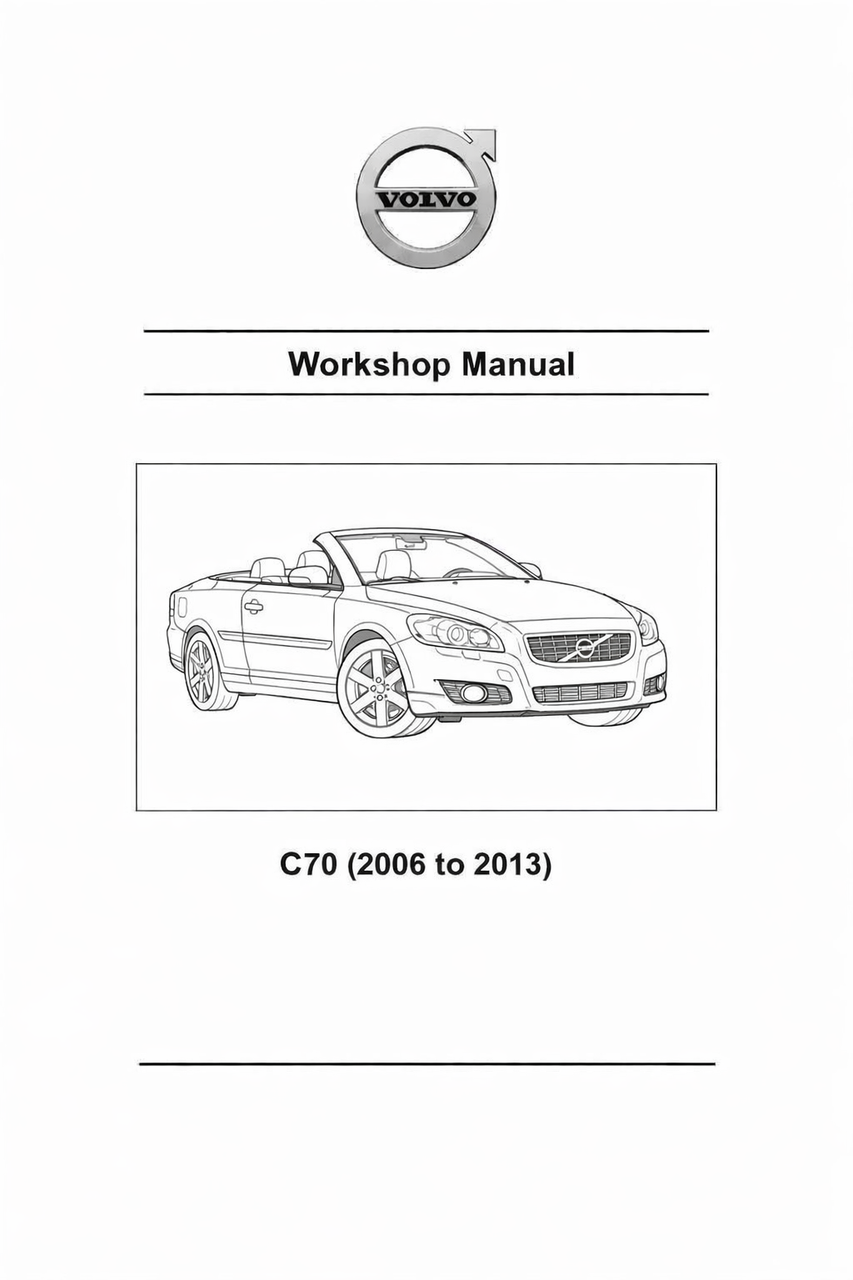 VOLVO

Workshop Manual

C70 (2006 to 2013)